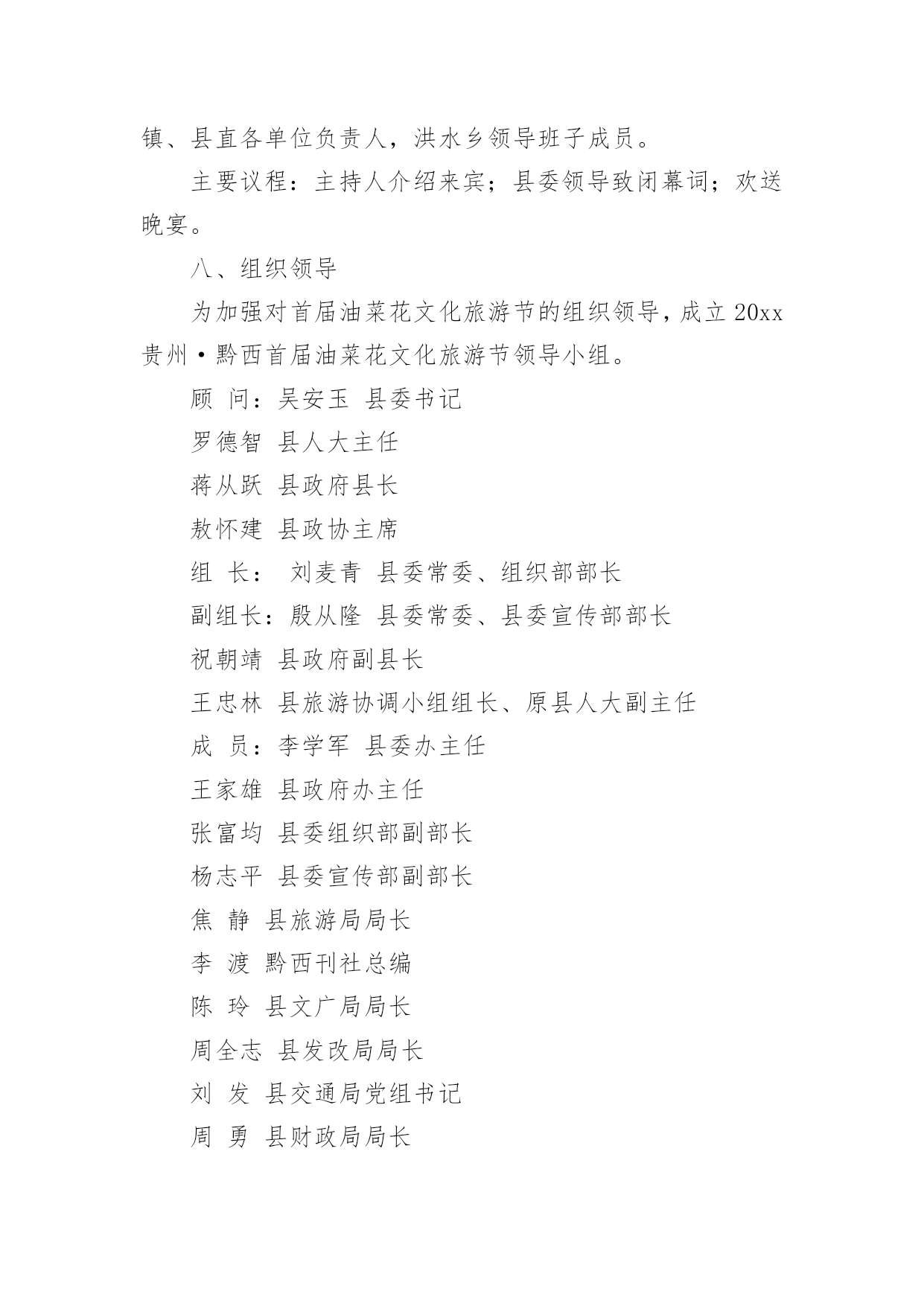 镇、县直各单位负责人，洪水乡领导班子成员。

主要议程：主持人介绍来宾；县委领导致闭幕词；欢送晚宴。

八、组织领导

为加强对首届油菜花文化旅游节的组织领导，成立 20xx 贵州·黔西首届油菜花文化旅游节领导小组。

顾 问：吴安玉 县委书记

罗德智 县人大主任

蒋从跃 县政府县长

敖怀建 县政协主席

组 长： 刘麦青 县委常委、组织部部长

副组长：殷从隆 县委常委、县委宣传部部长

祝朝靖 县政府副县长

王忠林 县旅游协调小组组长、原县人大副主任

成 员：李学军 县委办主任

王家雄 县政府办主任

张富均 县委组织部副部长

杨志平 县委宣传部副部长

焦 静 县旅游局局长

李 渡 黔西刊社总编

陈 玲 县文广局局长

周全志 县发改局局长

刘 发 县交通局党组书记

周 勇 县财政局局长